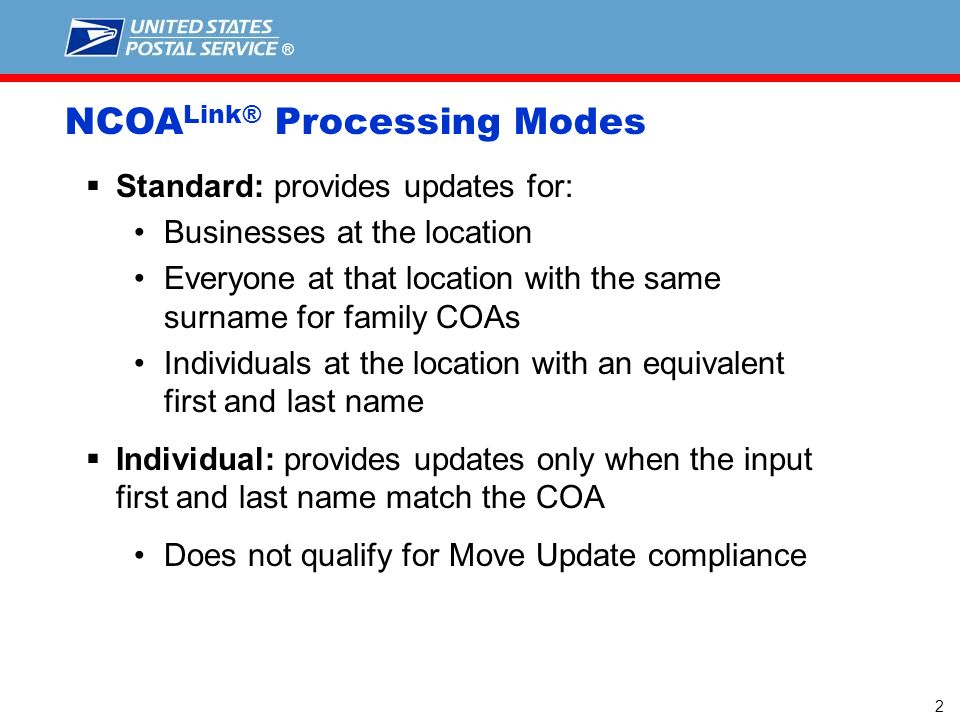 UNITED STATES POSTAL SERVICE ®

NCOA$^{Link®}$ Processing Modes

▪ Standard: provides updates for:

• Businesses at the location

• Everyone at that location with the same surname for family COAs

• Individuals at the location with an equivalent first and last name

▪ Individual: provides updates only when the input first and last name match the COA

• Does not qualify for Move Update compliance

2